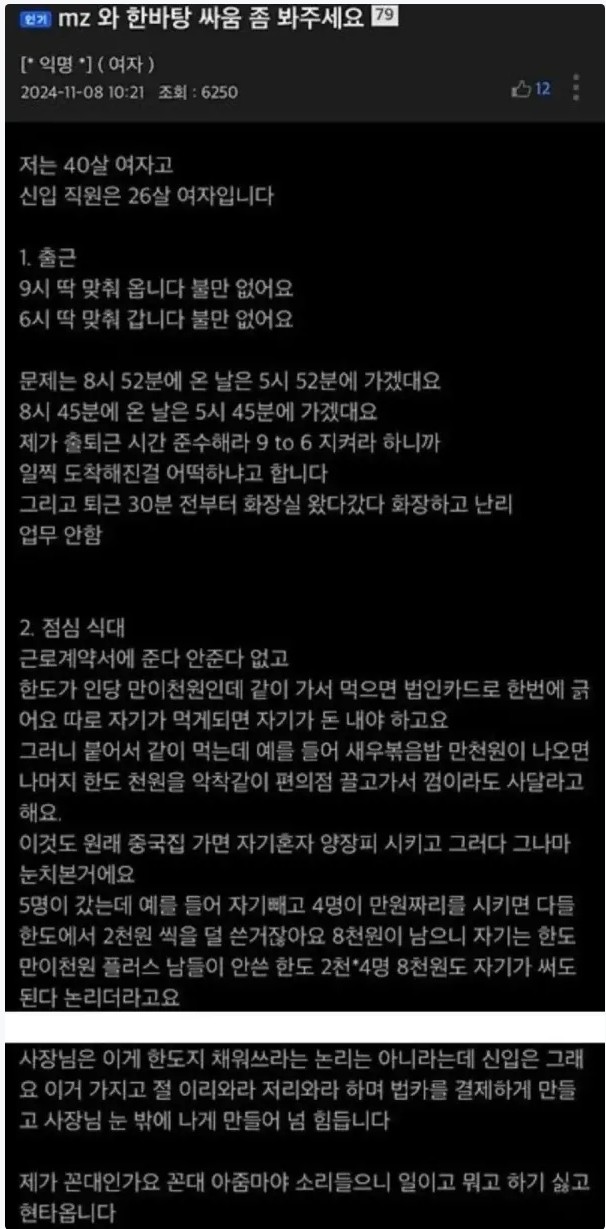 인기 mz 와 한바탕 싸움 좀 봐주세요 79

[* 익명 *] ( 여자 )
2024-11-08 10:21 조회 : 6250
12

저는 40살 여자고
신입 직원은 26살 여자입니다

1. 출근
9시 딱 맞춰 옵니다 불만 없어요
6시 딱 맞춰 갑니다 불만 없어요

문제는 8시 52분에 온 날은 5시 52분에 가겠대요
8시 45분에 온 날은 5시 45분에 가겠대요
제가 출퇴근 시간 준수해라 9 to 6 지켜라 하니까
일찍 도착해진걸 어떡하냐고 합니다
그리고 퇴근 30분 전부터 화장실 왔다갔다 화장하고 난리
업무 안함

2. 점심 식대
근로계약서에 준다 안준다 없고
한도가 인당 만이천원인데 같이 가서 먹으면 법인카드로 한번에 긁어요 따로 자기가 먹게되면 자기가 돈 내야 하고요
그러니 붙어서 같이 먹는데 예를 들어 새우볶음밥 만천원이 나오면 나머지 한도 천원을 악착같이 편의점 끌고가서 껌이라도 사달라고 해요.
이것도 원래 중국집 가면 자기혼자 양장피 시키고 그러다 그나마 눈치본거에요
5명이 갔는데 예를 들어 자기빼고 4명이 만원짜리를 시키면 다들 한도에서 2천원 씩을 덜 쓴거잖아요 8천원이 남으니 자기는 한도 만이천원 플러스 남들이 안쓴 한도 2천*4명 8천원도 자기가 써도 된다 논리더라고요

사장님은 이게 한도지 채워쓰라는 논리는 아니라는데 신입은 그래요 이거 가지고 절 이리와라 저리와라 하며 법카를 결제하게 만들고 사장님 눈 밖에 나게 만들어 넘 힘듭니다

제가 꼰대인가요 꼰대 아줌마야 소리들으니 일이고 뭐고 하기 싫고 현타옵니다